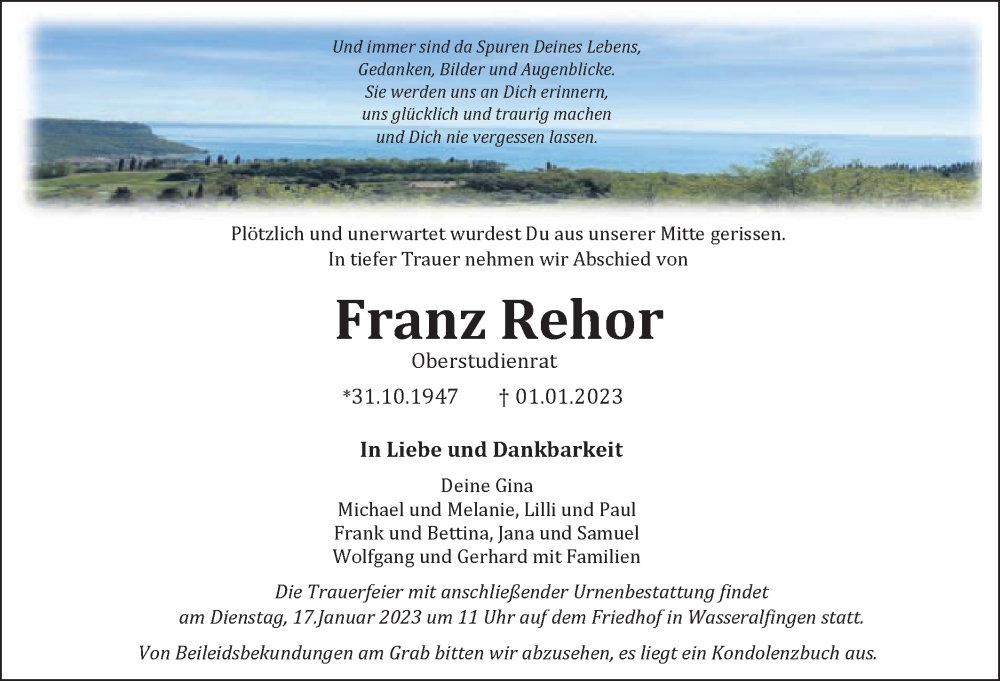 Und immer sind da Spuren Deines Lebens,
Gedanken, Bilder und Augenblicke.
Sie werden uns an Dich erinnern,
uns glücklich und traurig machen
und Dich nie vergessen lassen.

Plötzlich und unerwartet wurdest Du aus unserer Mitte gerissen.
In tiefer Trauer nehmen wir Abschied von

Franz Rehor
Oberstudienrat

*31.10.1947 † 01.01.2023

In Liebe und Dankbarkeit

Deine Gina
Michael und Melanie, Lilli und Paul
Frank und Bettina, Jana und Samuel
Wolfgang und Gerhard mit Familien

Die Trauerfeier mit anschließender Urnenbestattung findet am Dienstag, 17.Januar 2023 um 11 Uhr auf dem Friedhof in Wasseralfingen statt.

Von Beileidsbekundungen am Grab bitten wir abzusehen, es liegt ein Kondolenzbuch aus.